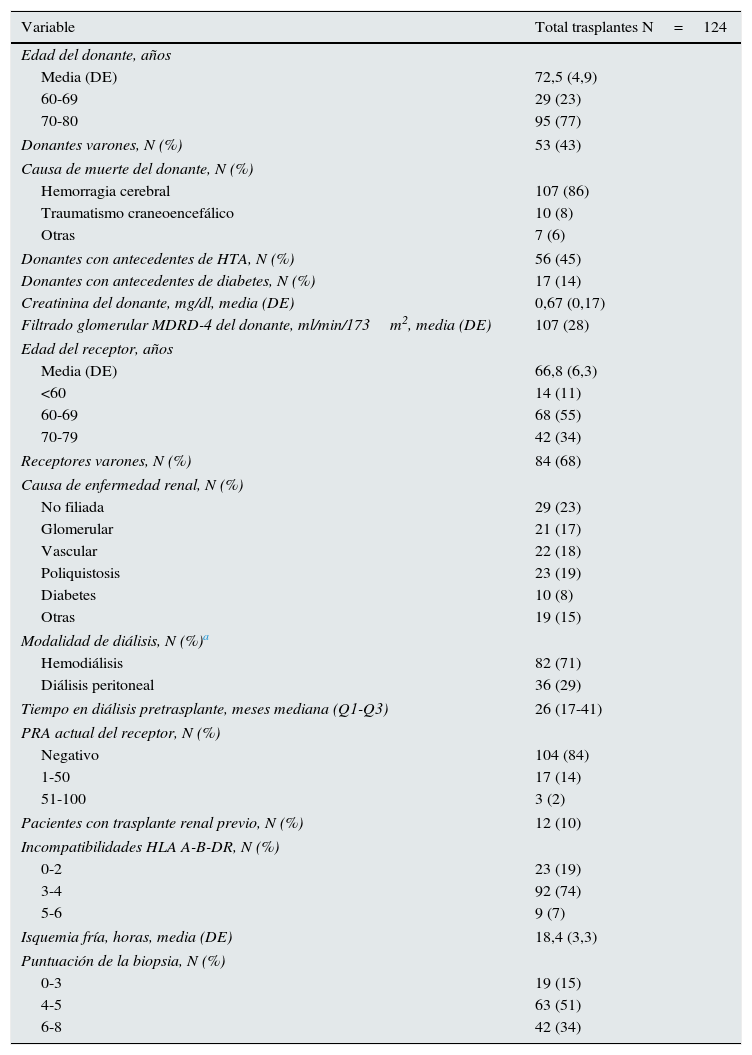 | Variable | Total trasplantes N = 124 |
|---|---|
| Edad del donante, años | |
| Media (DE) | 72,5 (4,9) |
| 60-69 | 29 (23) |
| 70-80 | 95 (77) |
| Donantes varones, N (%) | 53 (43) |
| Causa de muerte del donante, N (%) | |
| Hemorragia cerebral | 107 (86) |
| Traumatismo craneoencefálico | 10 (8) |
| Otras | 7 (6) |
| Donantes con antecedentes de HTA, N (%) | 56 (45) |
| Donantes con antecedentes de diabetes, N (%) | 17 (14) |
| Creatinina del donante, mg/dl, media (DE) | 0,67 (0,17) |
| Filtrado glomerular MDRD-4 del donante, ml/min/173 $m^2$, media (DE) | 107 (28) |
| Edad del receptor, años | |
| Media (DE) | 66,8 (6,3) |
| <60 | 14 (11) |
| 60-69 | 68 (55) |
| 70-79 | 42 (34) |
| Receptores varones, N (%) | 84 (68) |
| Causa de enfermedad renal, N (%) | |
| No filiada | 29 (23) |
| Glomerular | 21 (17) |
| Vascular | 22 (18) |
| Poliquistosis | 23 (19) |
| Diabetes | 10 (8) |
| Otras | 19 (15) |
| Modalidad de diálisis, N (%)$^a$ | |
| Hemodiálisis | 82 (71) |
| Diálisis peritoneal | 36 (29) |
| Tiempo en diálisis pretrasplante, meses mediana (Q1-Q3) | 26 (17-41) |
| PRA actual del receptor, N (%) | |
| Negativo | 104 (84) |
| 1-50 | 17 (14) |
| 51-100 | 3 (2) |
| Pacientes con trasplante renal previo, N (%) | 12 (10) |
| Incompatibilidades HLA A-B-DR, N (%) | |
| 0-2 | 23 (19) |
| 3-4 | 92 (74) |
| 5-6 | 9 (7) |
| Isquemia fría, horas, media (DE) | 18,4 (3,3) |
| Puntuación de la biopsia, N (%) | |
| 0-3 | 19 (15) |
| 4-5 | 63 (51) |
| 6-8 | 42 (34) |